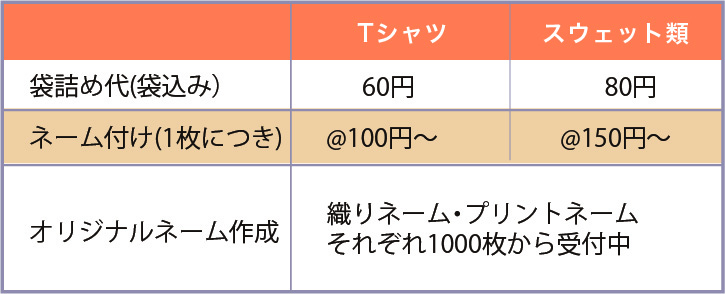 |  | Tシャツ | スウェット類 |
|---|---|---|
| 袋詰め代(袋込み) | 60円 | 80円 |
| ネーム付け(1枚につき) | @100円～ | @150円～ |
| オリジナルネーム作成 | 織りネーム・プリントネーム それぞれ1000枚から受付中 | |